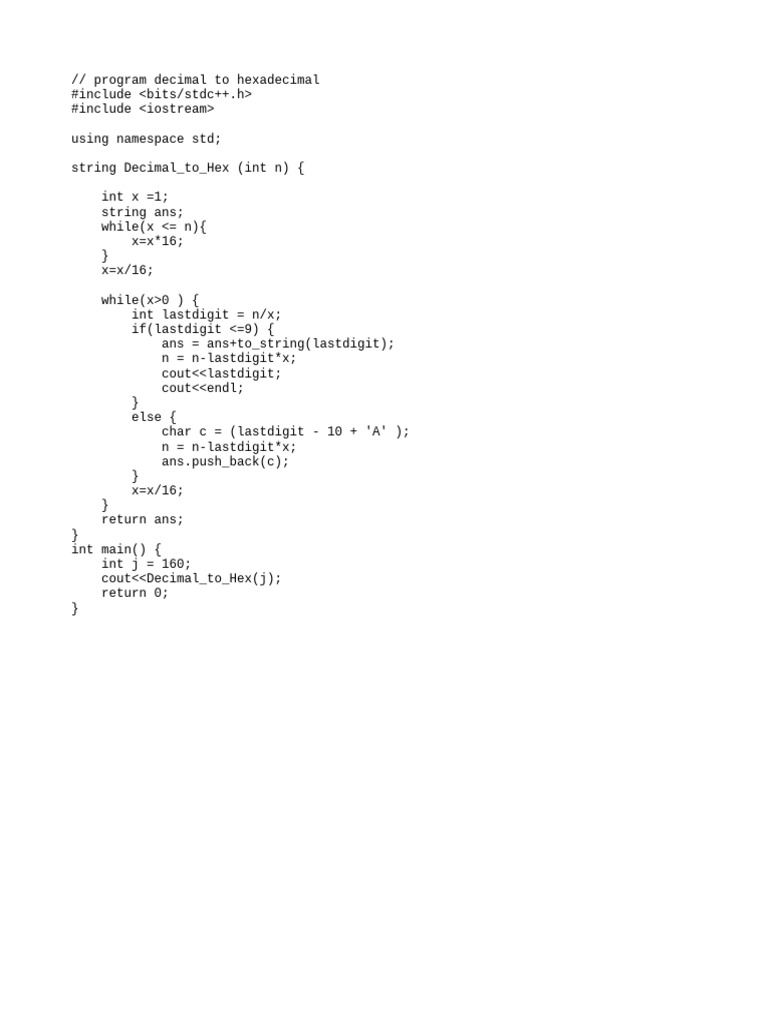 // program decimal to hexadecimal
#include <bits/stdc++.h>
#include <iostream>

using namespace std;

string Decimal_to_Hex (int n) {

    int x =1;
    string ans;
    while(x <= n){
        x=x*16;
    }
    x=x/16;

    while(x>0 ) {
        int lastdigit = n/x;
        if(lastdigit <=9) {
            ans = ans+to_string(lastdigit);
            n = n-lastdigit*x;
            cout<<lastdigit;
            cout<<endl;
        }
        else {
            char c = (lastdigit - 10 + 'A' );
            n = n-lastdigit*x;
            ans.push_back(c);
        }
        x=x/16;
    }
    return ans;
}
int main() {
    int j = 160;
    cout<<Decimal_to_Hex(j);
    return 0;
}